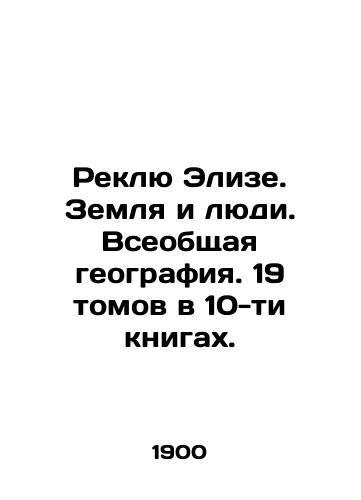 Реклю Элизе. Земля и люди. Всеобщая география. 19 томов в 10-ти книгах.

1900